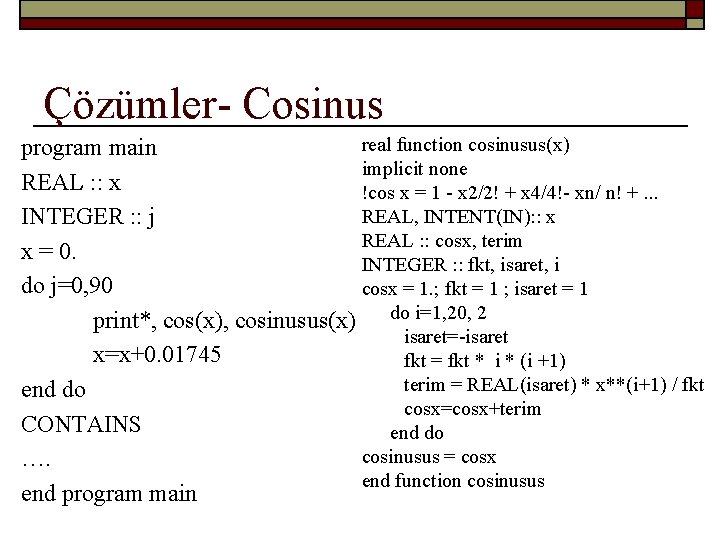 Çözümler- Cosinus

program main
REAL :: x
INTEGER :: j
x = 0.
do j=0,90
print*, cos(x), cosinusus(x)
x=x+0.01745
end do
CONTAINS
….
end program main

real function cosinusus(x)
implicit none
!cos x = 1 - x2/2! + x4/4!- xn/ n! + ...
REAL, INTENT(IN):: x
REAL :: cosx, terim
INTEGER :: fkt, isaret, i
cosx = 1.; fkt = 1 ; isaret = 1
do i=1,20, 2
isaret=-isaret
fkt = fkt * i * (i +1)
terim = REAL(isaret) * x**(i+1) / fkt
cosx=cosx+terim
end do
cosinusus = cosx
end function cosinusus